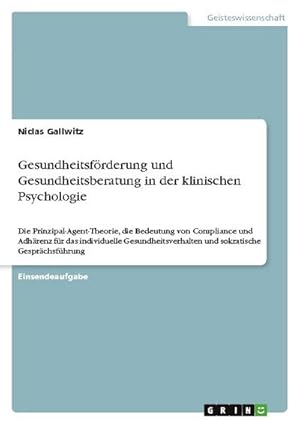 Geisteswissenschaft

Niclas Gallwitz

Gesundheitsförderung und Gesundheitsberatung in der klinischen Psychologie

Die Prinzipal-Agent-Theorie, die Bedeutung von Compliance und Adhärenz für das individuelle Gesundheitsverhalten und sokratische Gesprächsführung

Einsendeaufgabe

GRIN